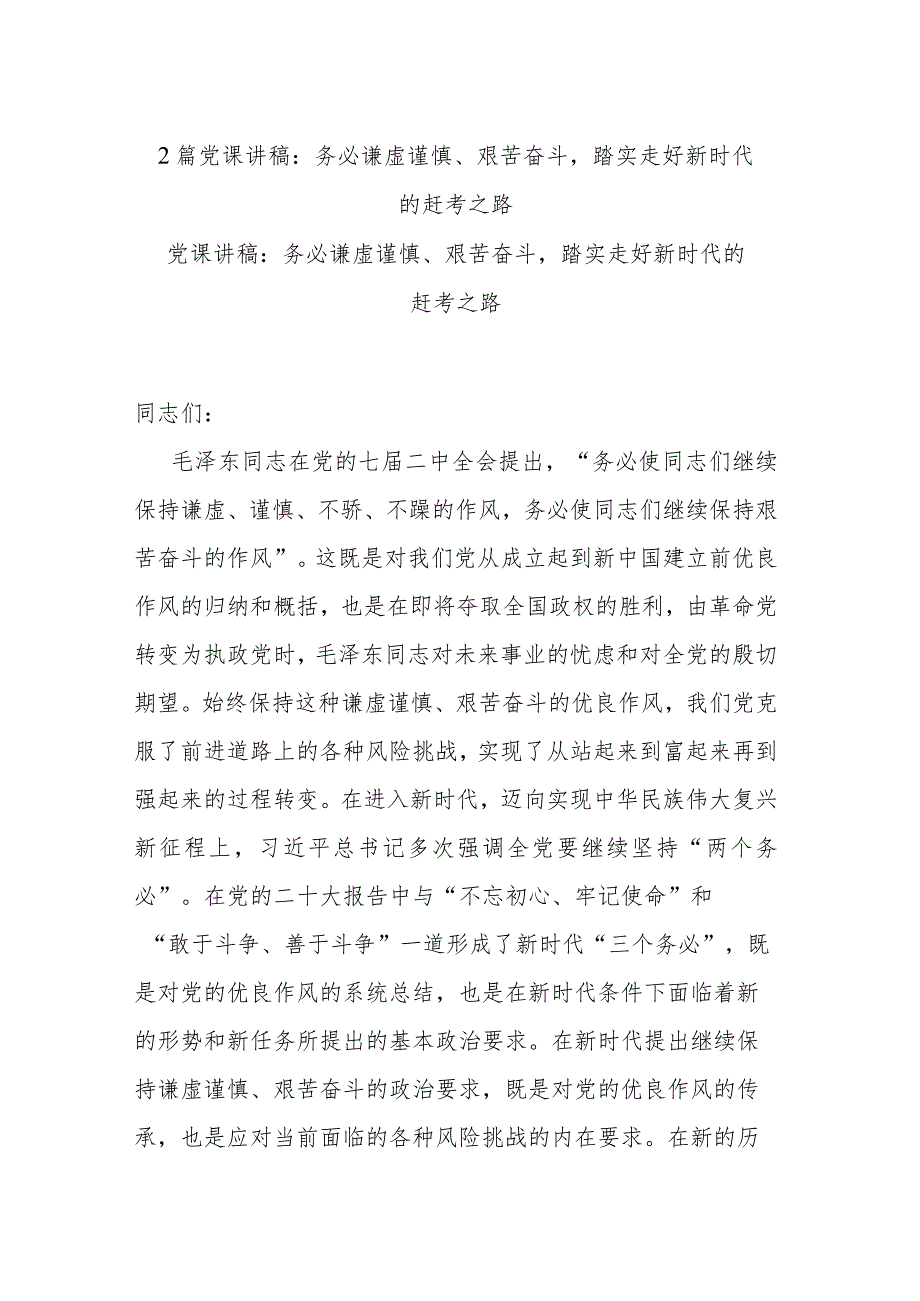 2 篇党课讲稿：务必谦虚谨慎、艰苦奋斗，踏实走好新时代的赶考之路

党课讲稿：务必谦虚谨慎、艰苦奋斗，踏实走好新时代的赶考之路

同志们：

毛泽东同志在党的七届二中全会提出，“务必使同志们继续保持谦虚、谨慎、不骄、不躁的作风，务必使同志们继续保持艰苦奋斗的作风”。这既是对我们党从成立起到新中国建立前优良作风的归纳和概括，也是在即将夺取全国政权的胜利，由革命党转变为执政党时，毛泽东同志对未来事业的忧虑和对全党的殷切期望。始终保持这种谦虚谨慎、艰苦奋斗的优良作风，我们党克服了前进道路上的各种风险挑战，实现了从站起来到富起来再到强起来的过程转变。在进入新时代，迈向实现中华民族伟大复兴新征程上，习近平总书记多次强调全党要继续坚持“两个务必”。在党的二十大报告中与“不忘初心、牢记使命”和“敢于斗争、善于斗争”一道形成了新时代“三个务必”，既是对党的优良作风的系统总结，也是在新时代条件下面临着新的形势和新任务所提出的基本政治要求。在新时代提出继续保持谦虚谨慎、艰苦奋斗的政治要求，既是对党的优良作风的传承，也是应对当前面临的各种风险挑战的内在要求。在新的历